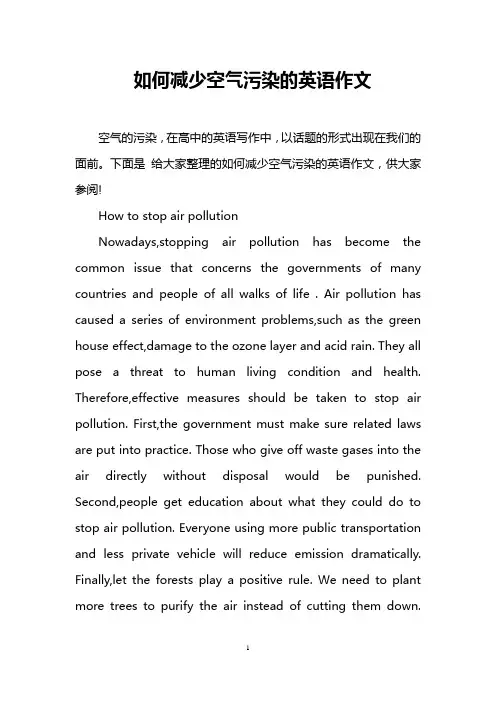 如何减少空气污染的英语作文

空气的污染，在高中的英语写作中，以话题的形式出现在我们的面前。下面是 给大家整理的如何减少空气污染的英语作文，供大家参阅!

How to stop air pollution

Nowadays,stopping air pollution has become the common issue that concerns the governments of many countries and people of all walks of life . Air pollution has caused a series of environment problems,such as the green house effect,damage to the ozone layer and acid rain. They all pose a threat to human living condition and health. Therefore,effective measures should be taken to stop air pollution. First,the government must make sure related laws are put into practice. Those who give off waste gases into the air directly without disposal would be punished. Second,people get education about what they could do to stop air pollution. Everyone using more public transportation and less private vehicle will reduce emission dramatically. Finally,let the forests play a positive rule. We need to plant more trees to purify the air instead of cutting them down.

1